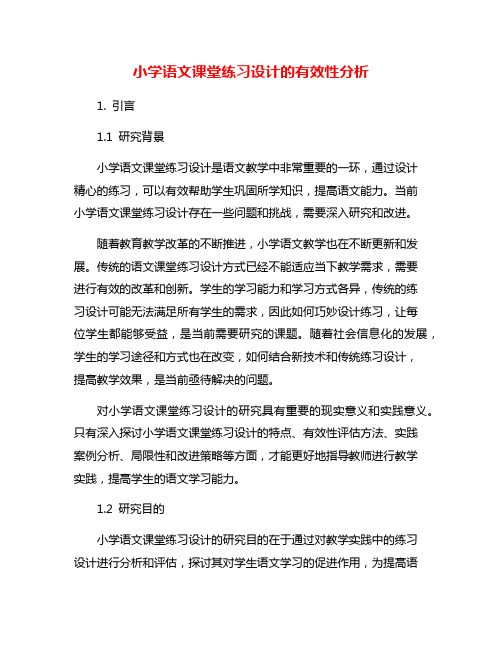 小学语文课堂练习设计的有效性分析

1. 引言

1.1 研究背景

小学语文课堂练习设计是语文教学中非常重要的一环，通过设计精心的练习，可以有效帮助学生巩固所学知识，提高语文能力。当前小学语文课堂练习设计存在一些问题和挑战，需要深入研究和改进。

随着教育教学改革的不断推进，小学语文教学也在不断更新和发展。传统的语文课堂练习设计方式已经不能适应当下教学需求，需要进行有效的改革和创新。学生的学习能力和学习方式各异，传统的练习设计可能无法满足所有学生的需求，因此如何巧妙设计练习，让每位学生都能够受益，是当前需要研究的课题。随着社会信息化的发展，学生的学习途径和方式也在改变，如何结合新技术和传统练习设计，提高教学效果，是当前亟待解决的问题。

对小学语文课堂练习设计的研究具有重要的现实意义和实践意义。只有深入探讨小学语文课堂练习设计的特点、有效性评估方法、实践案例分析、局限性和改进策略等方面，才能更好地指导教师进行教学实践，提高学生的语文学习能力。

1.2 研究目的

小学语文课堂练习设计的研究目的在于通过对教学实践中的练习设计进行分析和评估，探讨其对学生语文学习的促进作用，为提高语